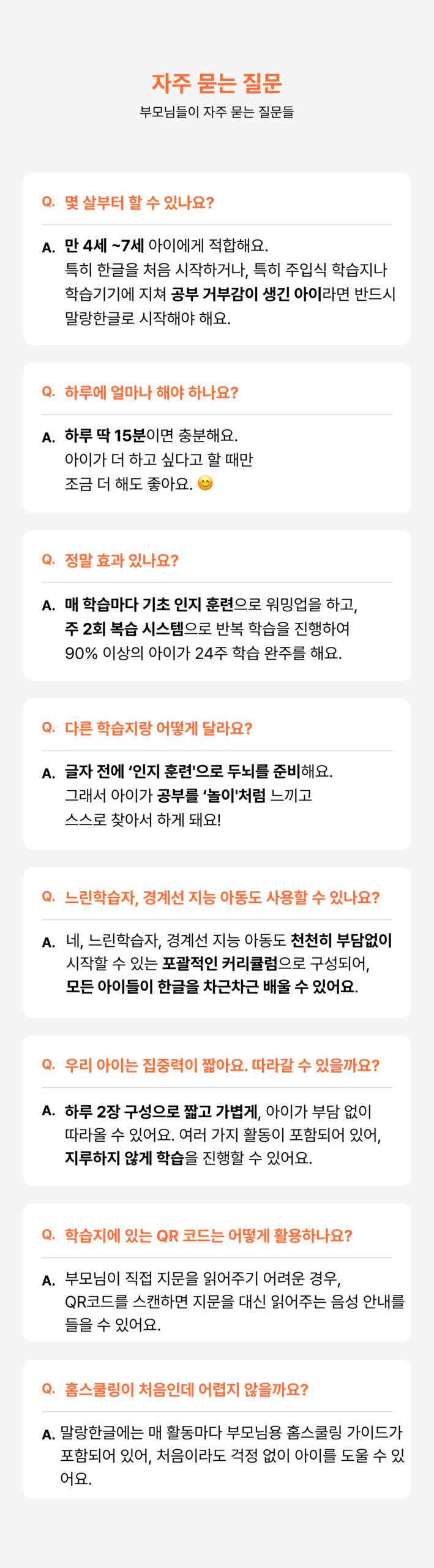 자주 묻는 질문
부모님들이 자주 묻는 질문들

Q. 몇 살부터 할 수 있나요?

A. 만 4세 ~7세 아이에게 적합해요. 특히 한글을 처음 시작하거나, 특히 주입식 학습지나 학습기기에 지쳐 공부 거부감이 생긴 아이라면 반드시 말랑한글로 시작해야 해요.

Q. 하루에 얼마나 해야 하나요?

A. 하루 딱 15분이면 충분해요. 아이가 더 하고 싶다고 할 때만 조금 더 해도 좋아요. 😊

Q. 정말 효과 있나요?

A. 매 학습마다 기초 인지 훈련으로 워밍업을 하고, 주 2회 복습 시스템으로 반복 학습을 진행하여 90% 이상의 아이가 24주 학습 완주를 해요.

Q. 다른 학습지랑 어떻게 달라요?

A. 글자 전에 '인지 훈련'으로 두뇌를 준비해요. 그래서 아이가 공부를 '놀이'처럼 느끼고 스스로 찾아서 하게 돼요!

Q. 느린학습자, 경계선 지능 아동도 사용할 수 있나요?

A. 네, 느린학습자, 경계선 지능 아동도 천천히 부담없이 시작할 수 있는 포괄적인 커리큘럼으로 구성되어, 모든 아이들이 한글을 차근차근 배울 수 있어요.

Q. 우리 아이는 집중력이 짧아요. 따라갈 수 있을까요?

A. 하루 2장 구성으로 짧고 가볍게, 아이가 부담 없이 따라올 수 있어요. 여러 가지 활동이 포함되어 있어, 지루하지 않게 학습을 진행할 수 있어요.

Q. 학습지에 있는 QR 코드는 어떻게 활용하나요?

A. 부모님이 직접 지문을 읽어주기 어려운 경우, QR코드를 스캔하면 지문을 대신 읽어주는 음성 안내를 들을 수 있어요.

Q. 홈스쿨링이 처음인데 어렵지 않을까요?

A. 말랑한글에는 매 활동마다 부모님용 홈스쿨링 가이드가 포함되어 있어, 처음이라도 걱정 없이 아이를 도울 수 있어요.